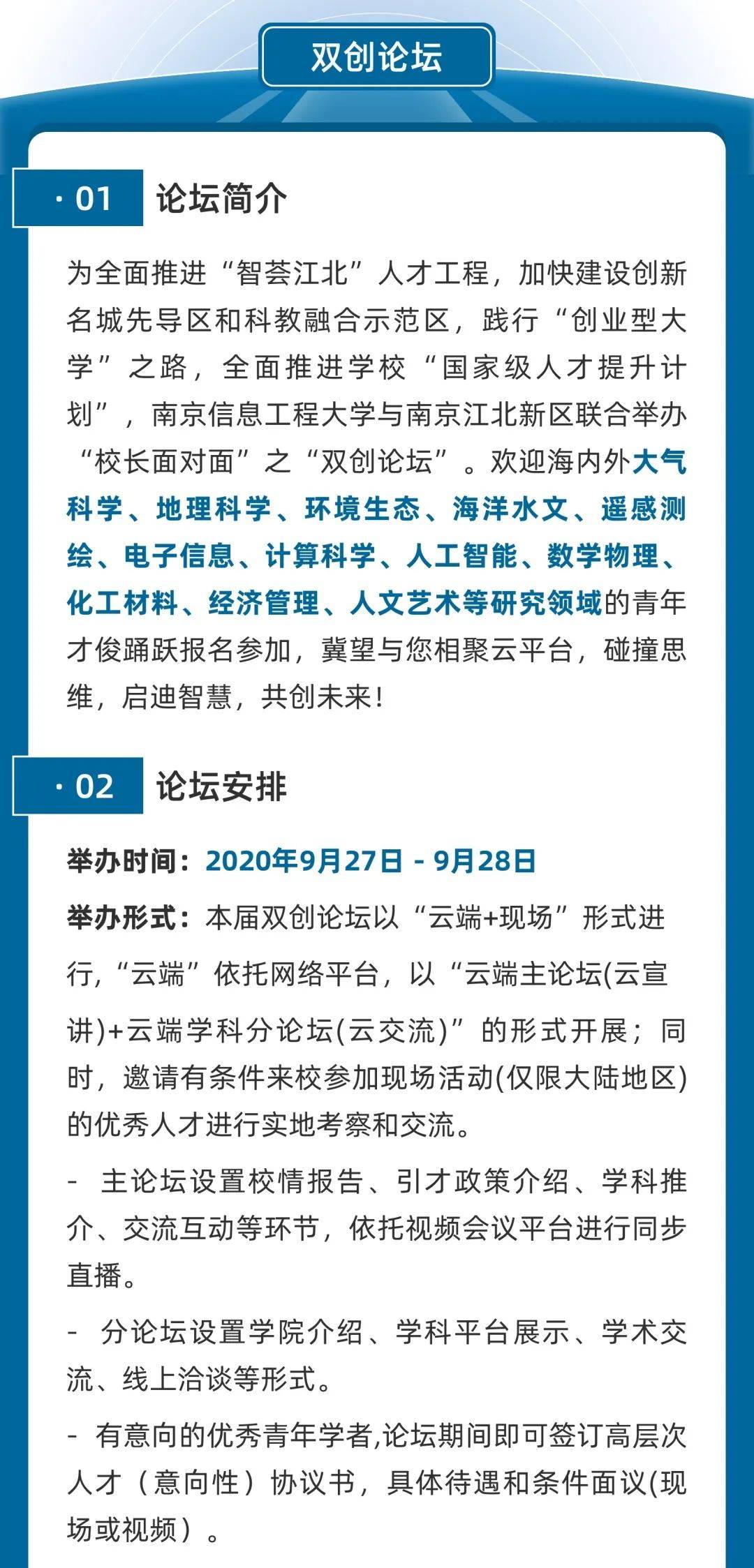 双创论坛

· 01 论坛简介

为全面推进“智荟江北”人才工程，加快建设创新名城先导区和科教融合示范区，践行“创业型大学”之路，全面推进学校“国家级人才提升计划”，南京信息工程大学与南京江北新区联合举办“校长面对面”之“双创论坛”。欢迎海内外大气科学、地理科学、环境生态、海洋水文、遥感测绘、电子信息、计算科学、人工智能、数学物理、化工材料、经济管理、人文艺术等研究领域的青年才俊踊跃报名参加，冀望与您相聚云平台，碰撞思维，启迪智慧，共创未来!

· 02 论坛安排

举办时间：2020年9月27日 - 9月28日

举办形式：本届双创论坛以“云端+现场”形式进行，“云端”依托网络平台，以“云端主论坛(云宣讲)+云端学科分论坛(云交流)”的形式开展；同时，邀请有条件来校参加现场活动(仅限大陆地区)的优秀人才进行实地考察和交流。

- 主论坛设置校情报告、引才政策介绍、学科推介、交流互动等环节，依托视频会议平台进行同步直播。

- 分论坛设置学院介绍、学科平台展示、学术交流、线上洽谈等形式。

- 有意向的优秀青年学者,论坛期间即可签订高层次人才（意向性）协议书，具体待遇和条件面议(现场或视频）。